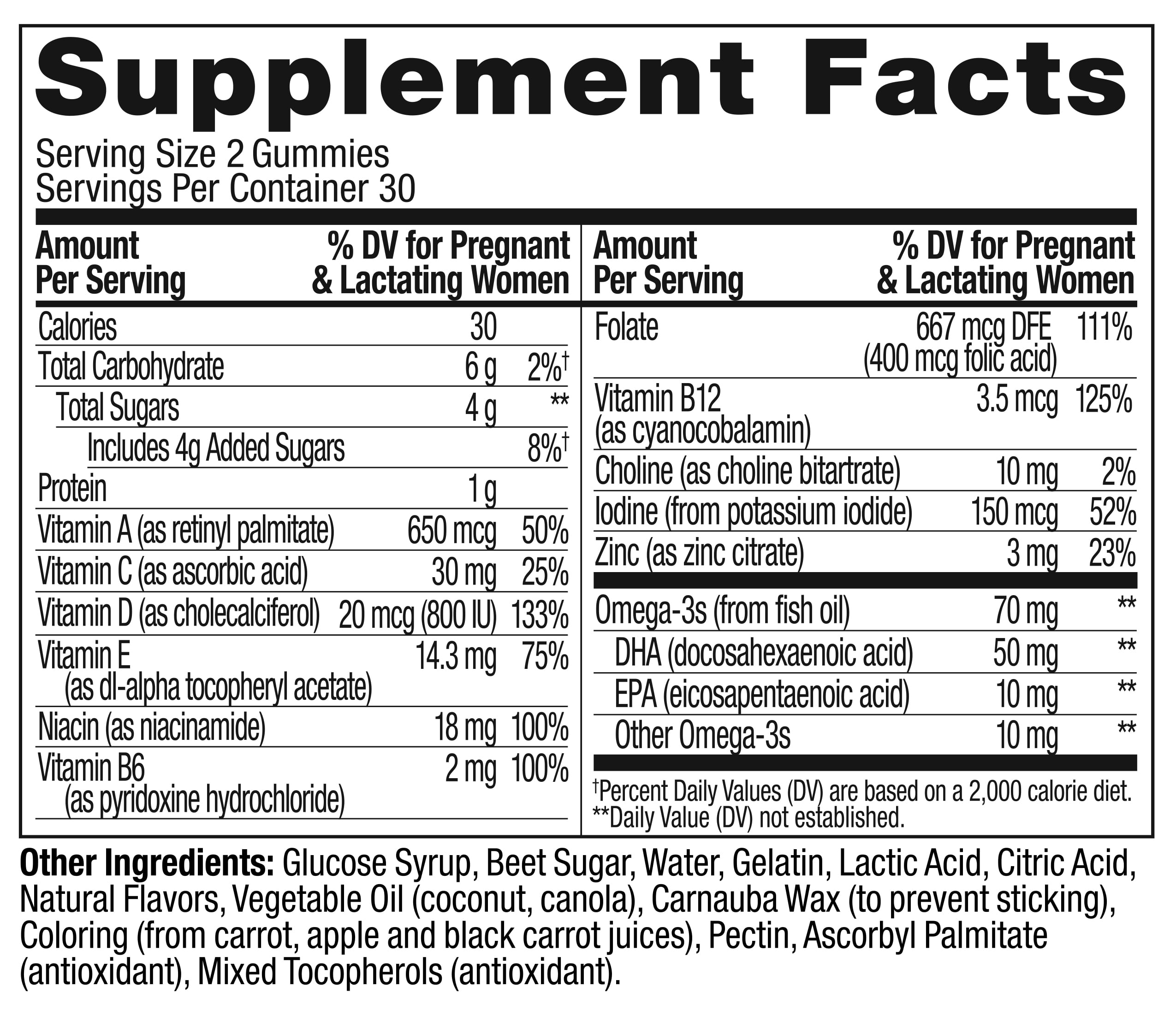 Supplement Facts

Serving Size 2 Gummies
Servings Per Container 30

| Amount Per Serving | | % DV for Pregnant & Lactating Women |
|---|---|---|
| Calories | 30 | |
| Total Carbohydrate | 6 g | 2%† |
| Total Sugars | 4 g | ** |
| Includes 4g Added Sugars | | 8%† |
| Protein | 1 g | |
| Vitamin A (as retinyl palmitate) | 650 mcg | 50% |
| Vitamin C (as ascorbic acid) | 30 mg | 25% |
| Vitamin D (as cholecalciferol) | 20 mcg (800 IU) | 133% |
| Vitamin E (as dl-alpha tocopheryl acetate) | 14.3 mg | 75% |
| Niacin (as niacinamide) | 18 mg | 100% |
| Vitamin B6 (as pyridoxine hydrochloride) | 2 mg | 100% |

| Amount Per Serving | | % DV for Pregnant & Lactating Women |
|---|---|---|
| Folate | 667 mcg DFE (400 mcg folic acid) | 111% |
| Vitamin B12 (as cyanocobalamin) | 3.5 mcg | 125% |
| Choline (as choline bitartrate) | 10 mg | 2% |
| Iodine (from potassium iodide) | 150 mcg | 52% |
| Zinc (as zinc citrate) | 3 mg | 23% |
| Omega-3s (from fish oil) | 70 mg | ** |
| DHA (docosahexaenoic acid) | 50 mg | ** |
| EPA (eicosapentaenoic acid) | 10 mg | ** |
| Other Omega-3s | 10 mg | ** |

†Percent Daily Values (DV) are based on a 2,000 calorie diet.
**Daily Value (DV) not established.

Other Ingredients: Glucose Syrup, Beet Sugar, Water, Gelatin, Lactic Acid, Citric Acid, Natural Flavors, Vegetable Oil (coconut, canola), Carnauba Wax (to prevent sticking), Coloring (from carrot, apple and black carrot juices), Pectin, Ascorbyl Palmitate (antioxidant), Mixed Tocopherols (antioxidant).